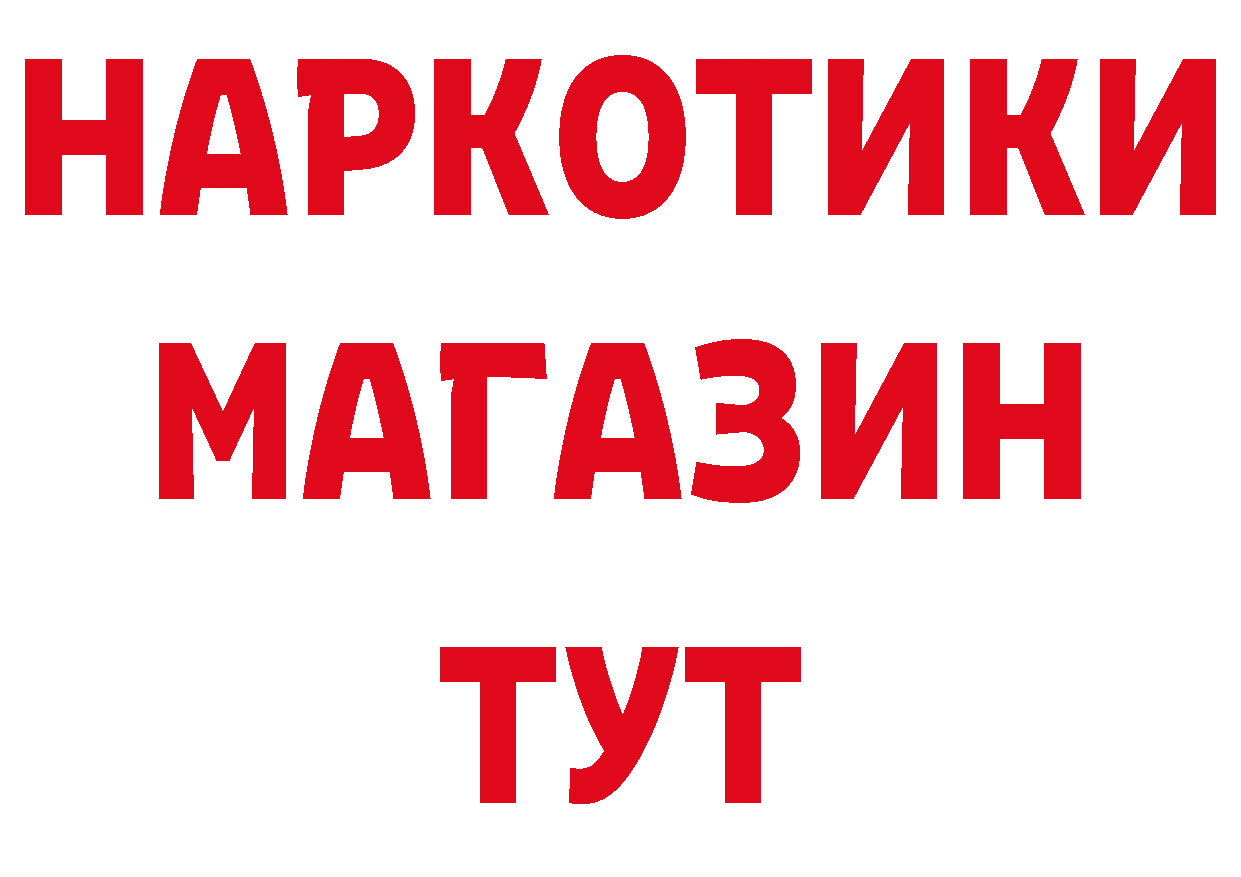 НАРКОТИКИ
МАГАЗИН
ТУТ